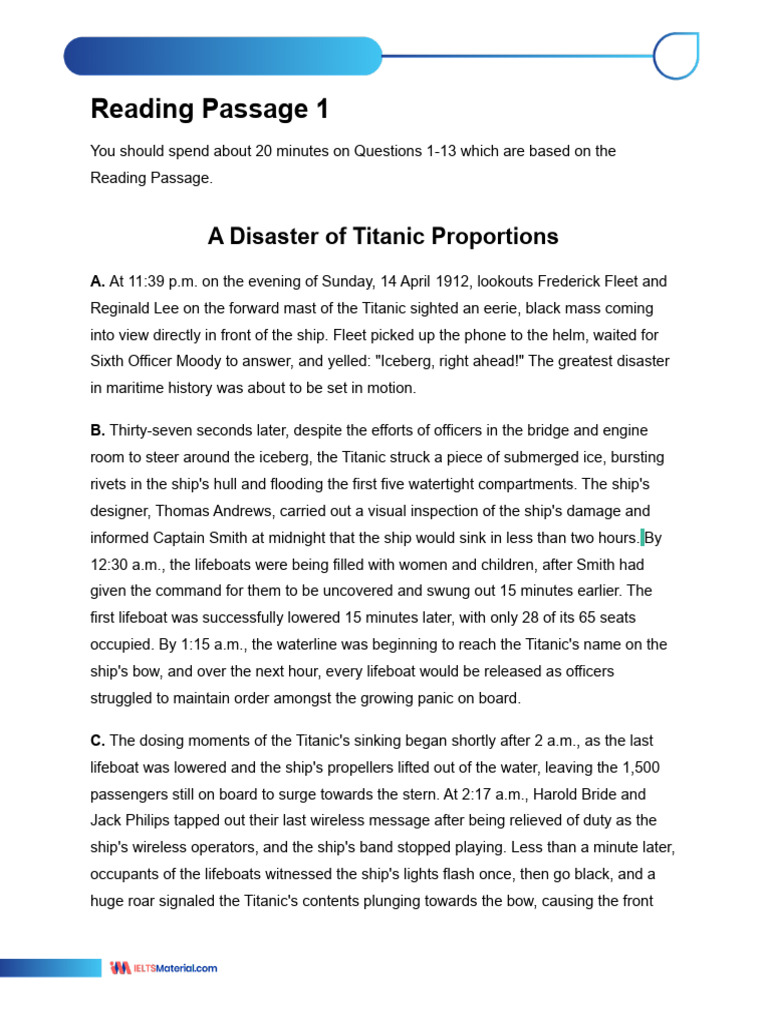 Reading Passage 1

You should spend about 20 minutes on Questions 1-13 which are based on the Reading Passage.

A Disaster of Titanic Proportions

A. At 11:39 p.m. on the evening of Sunday, 14 April 1912, lookouts Frederick Fleet and Reginald Lee on the forward mast of the Titanic sighted an eerie, black mass coming into view directly in front of the ship. Fleet picked up the phone to the helm, waited for Sixth Officer Moody to answer, and yelled: "Iceberg, right ahead!" The greatest disaster in maritime history was about to be set in motion.

B. Thirty-seven seconds later, despite the efforts of officers in the bridge and engine room to steer around the iceberg, the Titanic struck a piece of submerged ice, bursting rivets in the ship's hull and flooding the first five watertight compartments. The ship's designer, Thomas Andrews, carried out a visual inspection of the ship's damage and informed Captain Smith at midnight that the ship would sink in less than two hours. By 12:30 a.m., the lifeboats were being filled with women and children, after Smith had given the command for them to be uncovered and swung out 15 minutes earlier. The first lifeboat was successfully lowered 15 minutes later, with only 28 of its 65 seats occupied. By 1:15 a.m., the waterline was beginning to reach the Titanic's name on the ship's bow, and over the next hour, every lifeboat would be released as officers struggled to maintain order amongst the growing panic on board.

C. The dosing moments of the Titanic's sinking began shortly after 2 a.m., as the last lifeboat was lowered and the ship's propellers lifted out of the water, leaving the 1,500 passengers still on board to surge towards the stern. At 2:17 a.m., Harold Bride and Jack Philips tapped out their last wireless message after being relieved of duty as the ship's wireless operators, and the ship's band stopped playing. Less than a minute later, occupants of the lifeboats witnessed the ship's lights flash once, then go black, and a huge roar signaled the Titanic's contents plunging towards the bow, causing the front

IELTSMaterial.com